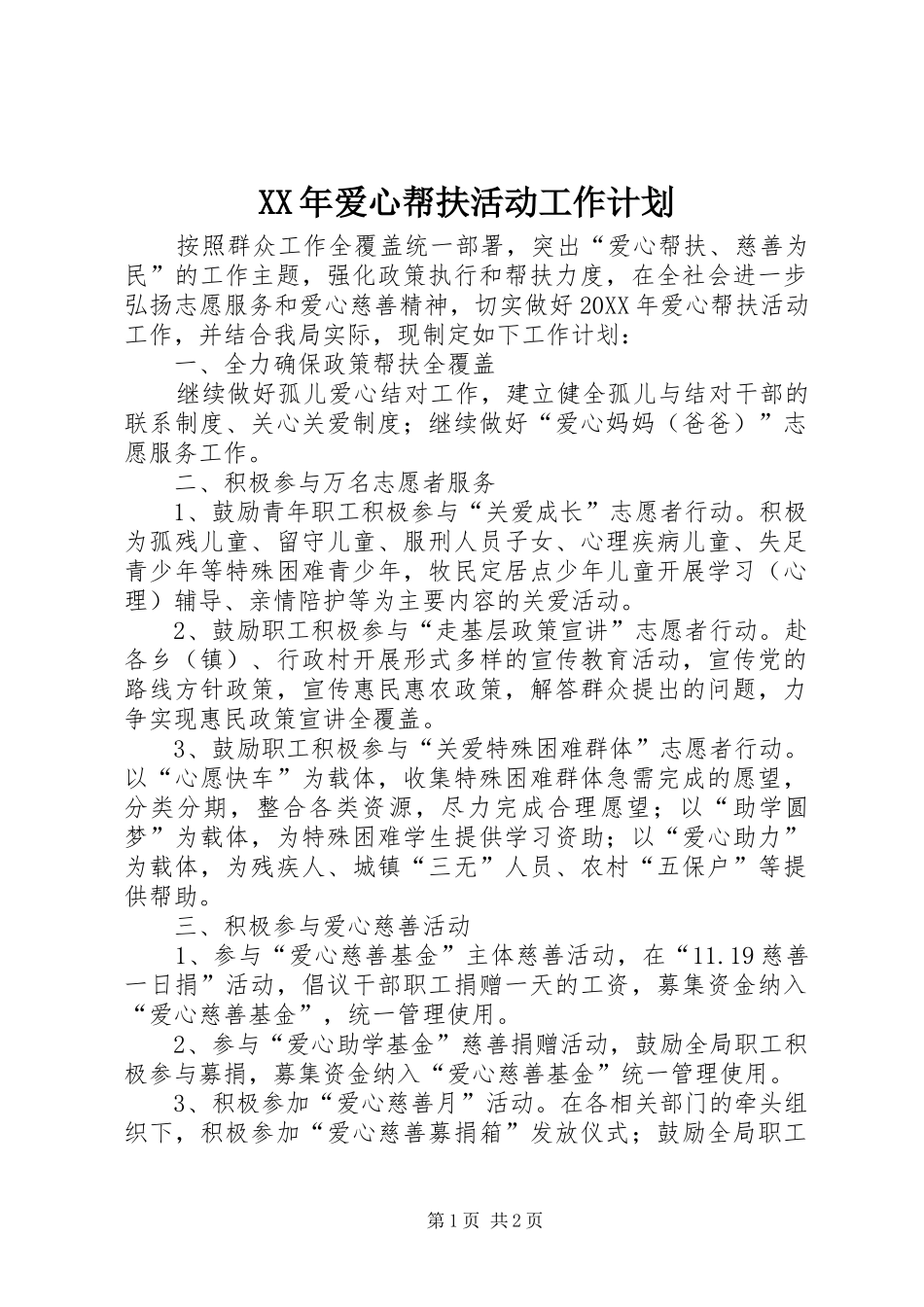 XX年爱心帮扶活动工作计划

按照群众工作全覆盖统一部署，突出“爱心帮扶、慈善为民”的工作主题，强化政策执行和帮扶力度，在全社会进一步弘扬志愿服务和爱心慈善精神，切实做好20XX年爱心帮扶活动工作，并结合我局实际，现制定如下工作计划：

一、全力确保政策帮扶全覆盖

继续做好孤儿爱心结对工作，建立健全孤儿与结对干部的联系制度、关心关爱制度；继续做好“爱心妈妈（爸爸）”志愿服务工作。

二、积极参与万名志愿者服务

1、鼓励青年职工积极参与“关爱成长”志愿者行动。积极为孤残儿童、留守儿童、服刑人员子女、心理疾病儿童、失足青少年等特殊困难青少年，牧民定居点少年儿童开展学习（心理）辅导、亲情陪护等为主要内容的关爱活动。

2、鼓励职工积极参与“走基层政策宣讲”志愿者行动。赴各乡（镇）、行政村开展形式多样的宣传教育活动，宣传党的路线方针政策，宣传惠民惠农政策，解答群众提出的问题，力争实现惠民政策宣讲全覆盖。

3、鼓励职工积极参与“关爱特殊困难群体”志愿者行动。以“心愿快车”为载体，收集特殊困难群体急需完成的愿望，分类分期，整合各类资源，尽力完成合理愿望；以“助学圆梦”为载体，为特殊困难学生提供学习资助；以“爱心助力”为载体，为残疾人、城镇“三无”人员、农村“五保户”等提供帮助。

三、积极参与爱心慈善活动

1、参与“爱心慈善基金”主体慈善活动，在“11.19慈善一日捐”活动，倡议干部职工捐赠一天的工资，募集资金纳入“爱心慈善基金”，统一管理使用。

2、参与“爱心助学基金”慈善捐赠活动，鼓励全局职工积极参与募捐，募集资金纳入“爱心慈善基金”统一管理使用。

3、积极参加“爱心慈善月”活动。在各相关部门的牵头组织下，积极参加“爱心慈善募捐箱”发放仪式；鼓励全局职工

第1页 共2页